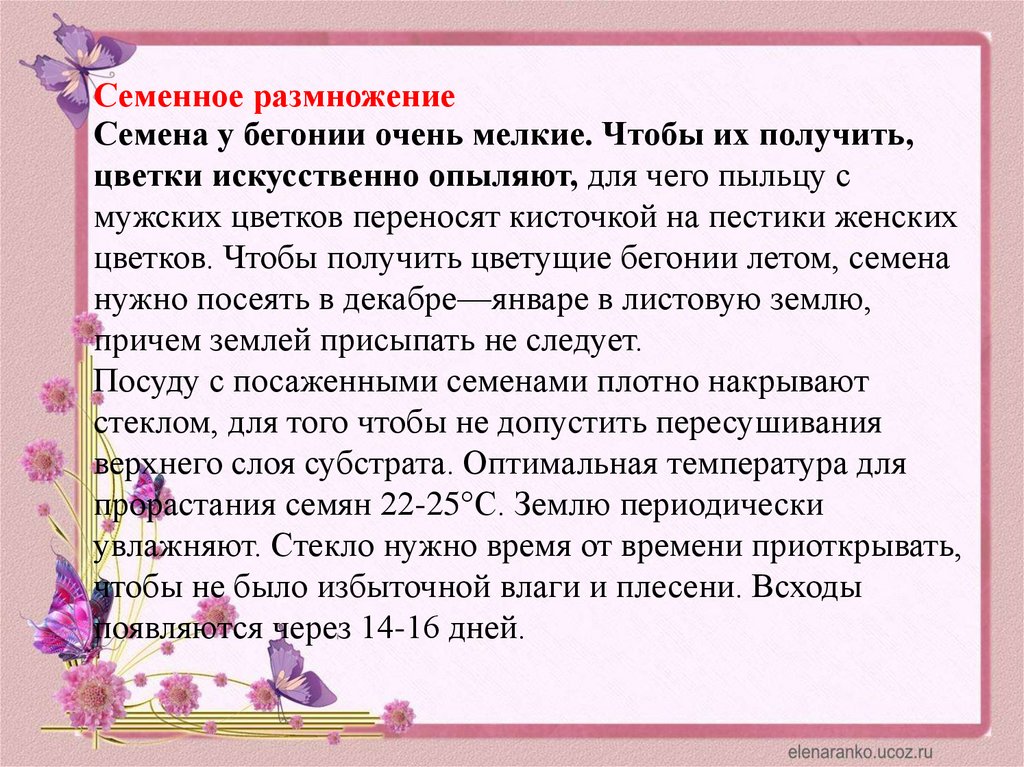 Семенное размножение
Семена у бегонии очень мелкие. Чтобы их получить, цветки искусственно опыляют, для чего пыльцу с мужских цветков переносят кисточкой на пестики женских цветков. Чтобы получить цветущие бегонии летом, семена нужно посеять в декабре—январе в листовую землю, причем землей присыпать не следует.
Посуду с посаженными семенами плотно накрывают стеклом, для того чтобы не допустить пересушивания верхнего слоя субстрата. Оптимальная температура для прорастания семян 22-25°С. Землю периодически увлажняют. Стекло нужно время от времени приоткрывать, чтобы не было избыточной влаги и плесени. Всходы появляются через 14-16 дней.

elenaranko.ucoz.ru